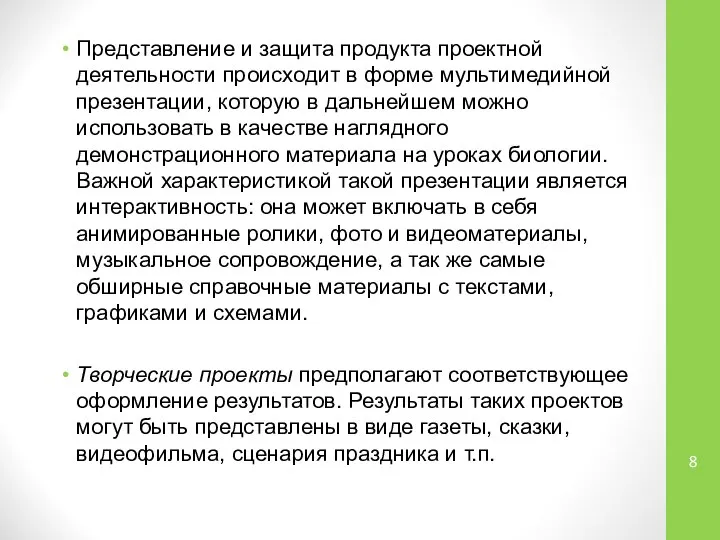 • Представление и защита продукта проектной деятельности происходит в форме мультимедийной презентации, которую в дальнейшем можно использовать в качестве наглядного демонстрационного материала на уроках биологии. Важной характеристикой такой презентации является интерактивность: она может включать в себя анимированные ролики, фото и видеоматериалы, музыкальное сопровождение, а так же самые обширные справочные материалы с текстами, графиками и схемами.

• Творческие проекты предполагают соответствующее оформление результатов. Результаты таких проектов могут быть представлены в виде газеты, сказки, видеофильма, сценария праздника и т.п.

8